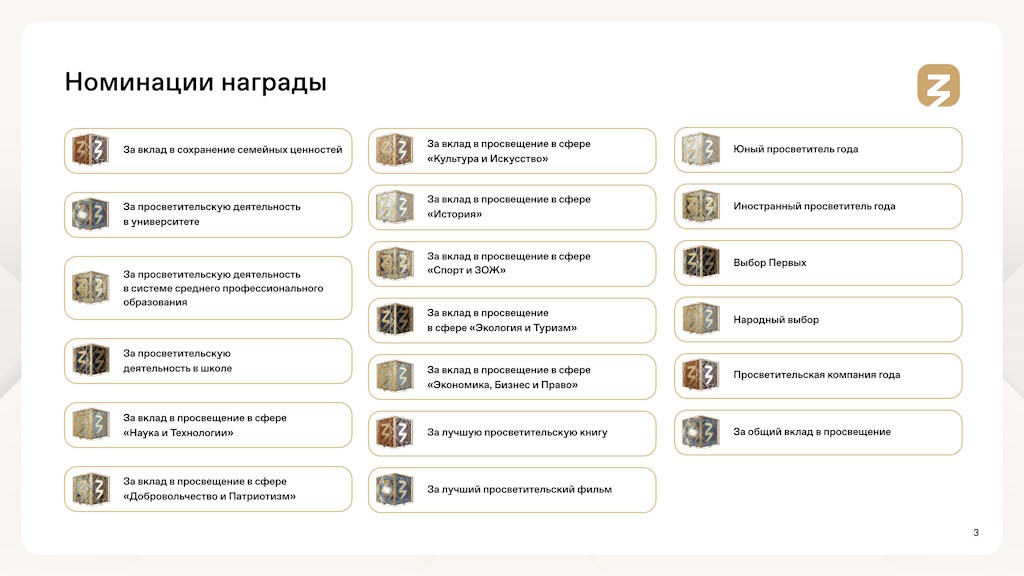 Номинации награды

За вклад в сохранение семейных ценностей

За просветительскую деятельность в университете

За просветительскую деятельность в системе среднего профессионального образования

За просветительскую деятельность в школе

За вклад в просвещение в сфере «Наука и Технологии»

За вклад в просвещение в сфере «Добровольчество и Патриотизм»

За вклад в просвещение в сфере «Культура и Искусство»

За вклад в просвещение в сфере «История»

За вклад в просвещение в сфере «Спорт и ЗОЖ»

За вклад в просвещение в сфере «Экология и Туризм»

За вклад в просвещение в сфере «Экономика, Бизнес и Право»

За лучшую просветительскую книгу

За лучший просветительский фильм

Юный просветитель года

Иностранный просветитель года

Выбор Первых

Народный выбор

Просветительская компания года

За общий вклад в просвещение

3